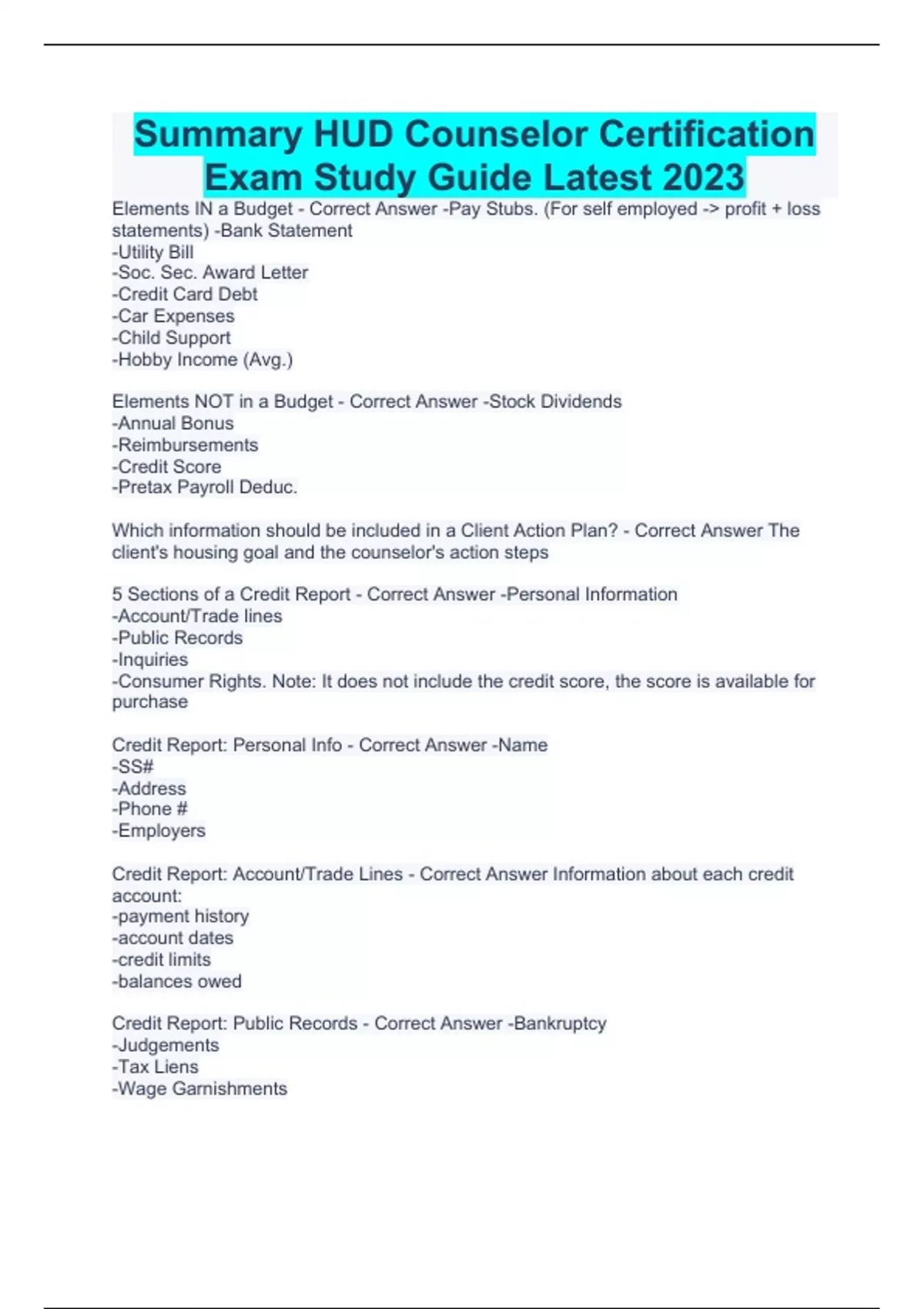 Summary HUD Counselor Certification Exam Study Guide Latest 2023

Elements IN a Budget - Correct Answer -Pay Stubs. (For self employed -> profit + loss statements) -Bank Statement
-Utility Bill
-Soc. Sec. Award Letter
-Credit Card Debt
-Car Expenses
-Child Support
-Hobby Income (Avg.)

Elements NOT in a Budget - Correct Answer -Stock Dividends
-Annual Bonus
-Reimbursements
-Credit Score
-Pretax Payroll Deduc.

Which information should be included in a Client Action Plan? - Correct Answer The client's housing goal and the counselor's action steps

5 Sections of a Credit Report - Correct Answer -Personal Information
-Account/Trade lines
-Public Records
-Inquiries
-Consumer Rights. Note: It does not include the credit score, the score is available for purchase

Credit Report: Personal Info - Correct Answer -Name
-SS#
-Address
-Phone #
-Employers

Credit Report: Account/Trade Lines - Correct Answer Information about each credit account:
-payment history
-account dates
-credit limits
-balances owed

Credit Report: Public Records - Correct Answer -Bankruptcy
-Judgements
-Tax Liens
-Wage Garnishments